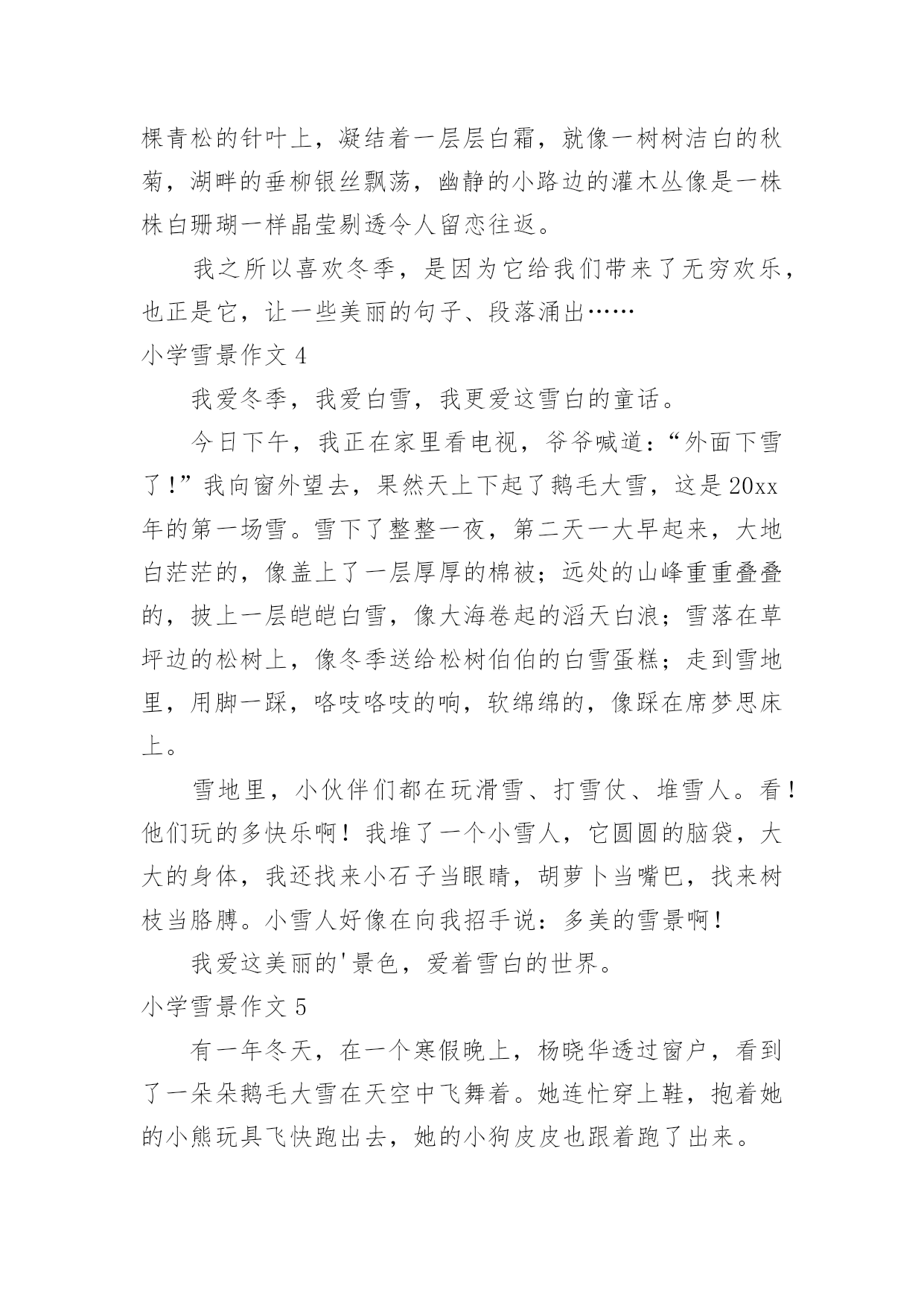 棵青松的针叶上，凝结着一层层白霜，就像一树树洁白的秋菊，湖畔的垂柳银丝飘荡，幽静的小路边的灌木丛像是一株株白珊瑚一样晶莹剔透令人留恋往返。

我之所以喜欢冬季，是因为它给我们带来了无穷欢乐，也正是它，让一些美丽的句子、段落涌出……

小学雪景作文 4

我爱冬季，我爱白雪，我更爱这雪白的童话。

今日下午，我正在家里看电视，爷爷喊道：“外面下雪了！”我向窗外望去，果然天上下起了鹅毛大雪，这是 20xx 年的第一场雪。雪下了整整一夜，第二天一大早起来，大地白茫茫的，像盖上了一层厚厚的棉被；远处的山峰重重叠叠的，披上一层皑皑白雪，像大海卷起的滔天白浪；雪落在草坪边的松树上，像冬季送给松树伯伯的白雪蛋糕；走到雪地里，用脚一踩，咯吱咯吱的响，软绵绵的，像踩在席梦思床上。

雪地里，小伙伴们都在玩滑雪、打雪仗、堆雪人。看！他们玩的多快乐啊！我堆了一个小雪人，它圆圆的脑袋，大大的身体，我还找来小石子当眼睛，胡萝卜当嘴巴，找来树枝当胳膊。小雪人好像在向我招手说：多美的雪景啊！

我爱这美丽的'景色，爱着雪白的世界。

小学雪景作文 5

有一年冬天，在一个寒假晚上，杨晓华透过窗户，看到了一朵朵鹅毛大雪在天空中飞舞着。她连忙穿上鞋，抱着她的小熊玩具飞快跑出去，她的小狗皮皮也跟着跑了出来。